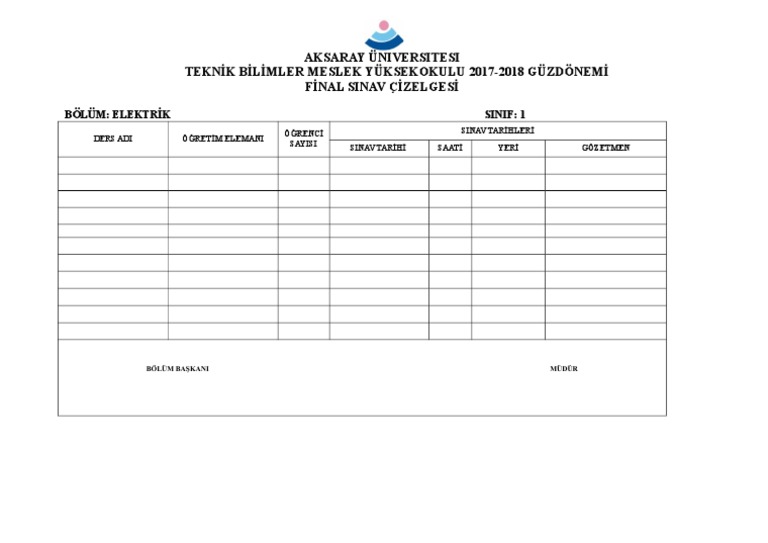 AKSARAY ÜNİVERSİTESİ
TEKNİK BİLİMLER MESLEK YÜKSEKOKULU 2017-2018 GÜZDÖNEMİ
FİNAL SINAV ÇİZELGESİ

BÖLÜM: ELEKTRİK

SINIF: 1

| DERS ADI | ÖĞRETİM ELEMANI | ÖĞRENCİ SAYISI | SINAV TARİHLERİ | | | |
|---|---|---|---|---|---|---|
| | | | SINAV TARİHİ | SAATİ | YERİ | GÖZETMEN |
| | | | | | | |
| | | | | | | |
| | | | | | | |
| | | | | | | |
| | | | | | | |
| | | | | | | |
| | | | | | | |
| | | | | | | |
| | | | | | | |
| | | | | | | |
| | | | | | | |

BÖLÜM BAŞKANI

MÜDÜR